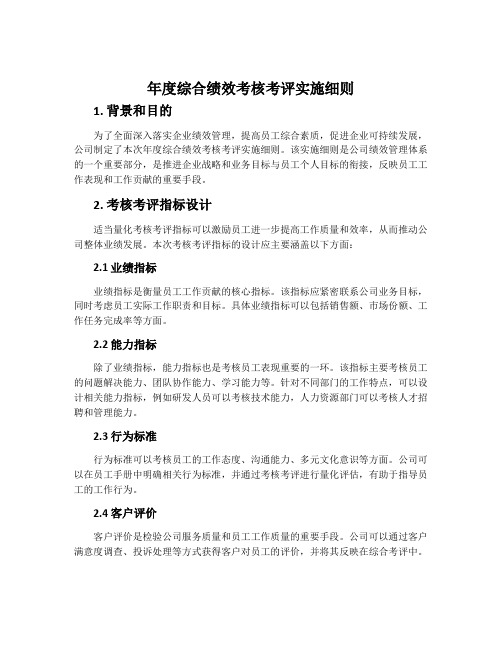 年度综合绩效考核考评实施细则

1. 背景和目的

为了全面深入落实企业绩效管理，提高员工综合素质，促进企业可持续发展，公司制定了本次年度综合绩效考核考评实施细则。该实施细则是公司绩效管理体系的一个重要部分，是推进企业战略和业务目标与员工个人目标的衔接，反映员工工作表现和工作贡献的重要手段。

2. 考核考评指标设计

适当量化考核考评指标可以激励员工进一步提高工作质量和效率，从而推动公司整体业绩发展。本次考核考评指标的设计应主要涵盖以下方面：

2.1 业绩指标

业绩指标是衡量员工工作贡献的核心指标。该指标应紧密联系公司业务目标，同时考虑员工实际工作职责和目标。具体业绩指标可以包括销售额、市场份额、工作任务完成率等方面。

2.2 能力指标

除了业绩指标，能力指标也是考核员工表现重要的一环。该指标主要考核员工的问题解决能力、团队协作能力、学习能力等。针对不同部门的工作特点，可以设计相关能力指标，例如研发人员可以考核技术能力，人力资源部门可以考核人才招聘和管理能力。

2.3 行为标准

行为标准可以考核员工的工作态度、沟通能力、多元文化意识等方面。公司可以在员工手册中明确相关行为标准，并通过考核考评进行量化评估，有助于指导员工的工作行为。

2.4 客户评价

客户评价是检验公司服务质量和员工工作质量的重要手段。公司可以通过客户满意度调查、投诉处理等方式获得客户对员工的评价，并将其反映在综合考评中。